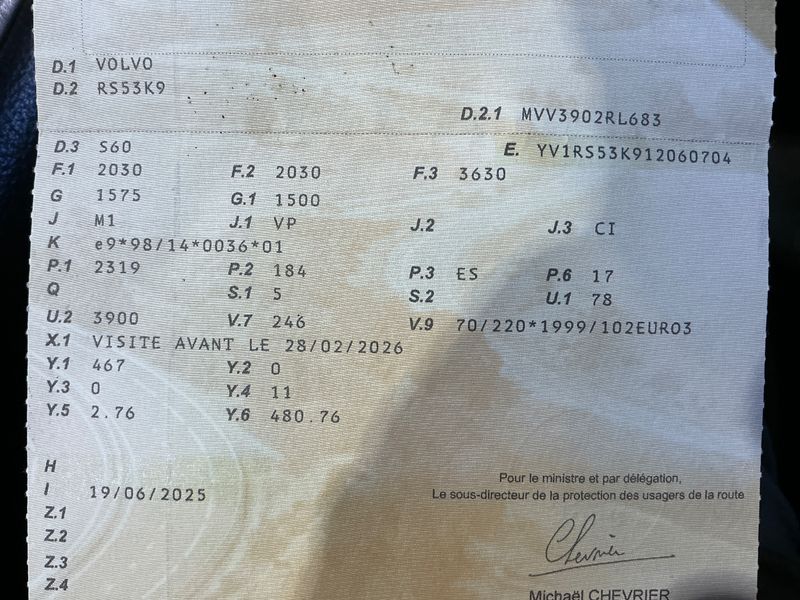 D.1 VOLVO
D.2 RS53K9

D.2.1 MVV3902RL683

D.3 S60 E. YV1RS53K912060704
F.1 2030 F.2 2030 F.3 3630
G 1575 G.1 1500
J M1 J.1 VP J.2 J.3 CI
K e9*98/14*0036*01
P.1 2319 P.2 184 P.3 ES P.6 17
Q S.1 5 S.2 U.1 78
U.2 3900 V.7 246 V.9 70/220*1999/102EURO3
X.1 VISITE AVANT LE 28/02/2026
Y.1 467 Y.2 0
Y.3 0 Y.4 11
Y.5 2.76 Y.6 480.76

H
I 19/06/2025
Z.1
Z.2
Z.3
Z.4

Pour le ministre et par délégation,
Le sous-directeur de la protection des usagers de la route

Chevrier

Michaël CHEVRIER